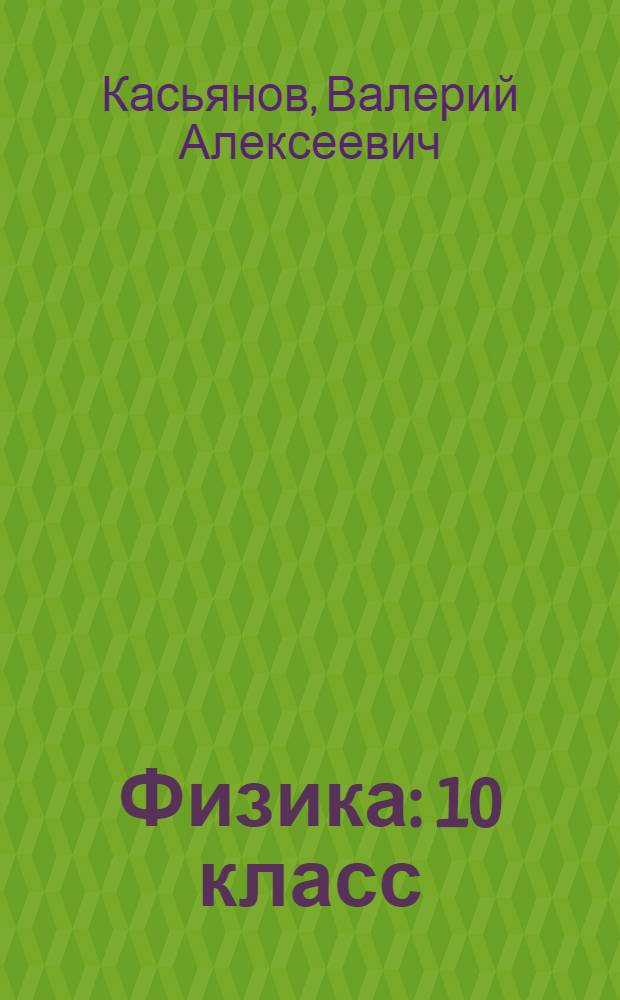 Касьянов, Валерий Алексеевич

Физика: 10 класс